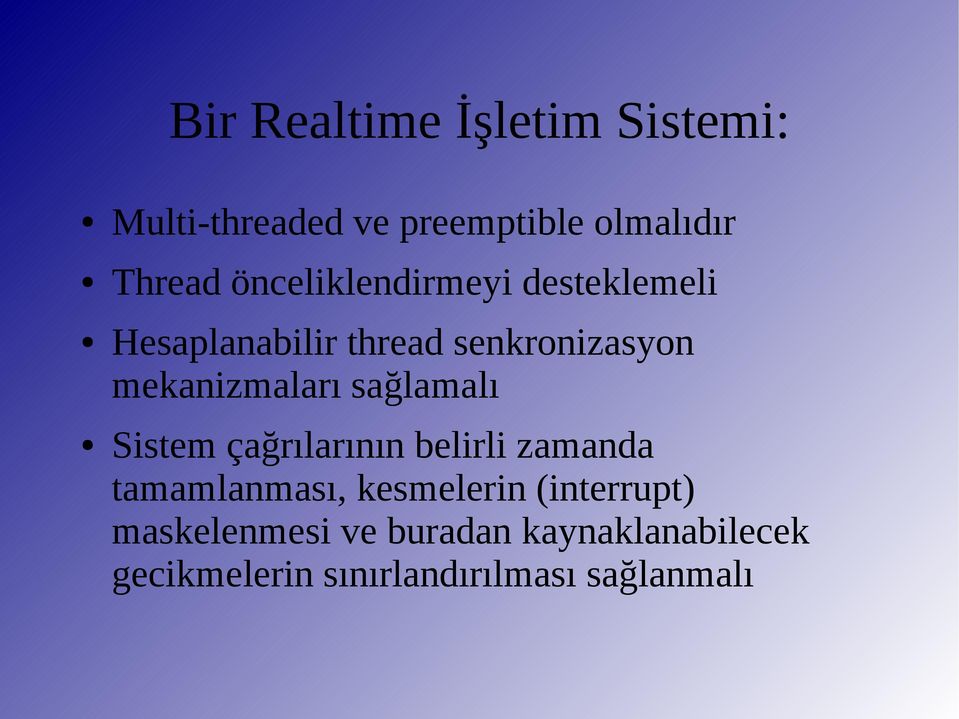 Bir Realtime İşletim Sistemi:

• Multi-threaded ve preemptible olmalıdır

• Thread önceliklendirmeyi desteklemeli

• Hesaplanabilir thread senkronizasyon mekanizmaları sağlamalı

• Sistem çağrılarının belirli zamanda tamamlanması, kesmelerin (interrupt) maskelenmesi ve buradan kaynaklanabilecek gecikmelerin sınırlandırılması sağlanmalı